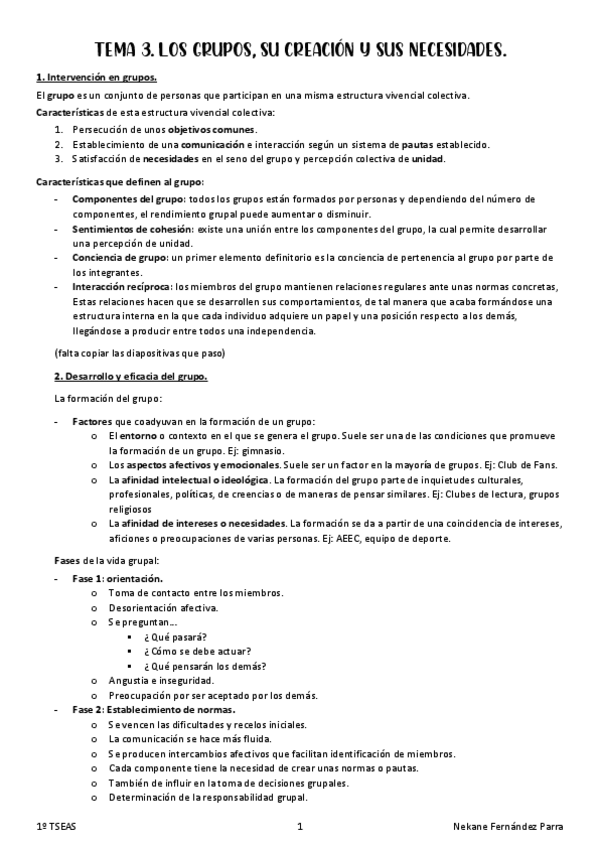 TEMA 3. LOS GRUPOS, SU CREACIÓN Y SUS NECESIDADES.

1. Intervención en grupos.

El grupo es un conjunto de personas que participan en una misma estructura vivencial colectiva.

Características de esta estructura vivencial colectiva:

1. Persecución de unos objetivos comunes.
2. Establecimiento de una comunicación e interacción según un sistema de pautas establecido.
3. Satisfacción de necesidades en el seno del grupo y percepción colectiva de unidad.

Características que definen al grupo:

- Componentes del grupo: todos los grupos están formados por personas y dependiendo del número de componentes, el rendimiento grupal puede aumentar o disminuir.
- Sentimientos de cohesión: existe una unión entre los componentes del grupo, la cual permite desarrollar una percepción de unidad.
- Conciencia de grupo: un primer elemento definitorio es la conciencia de pertenencia al grupo por parte de los integrantes.
- Interacción recíproca: los miembros del grupo mantienen relaciones regulares ante unas normas concretas, Estas relaciones hacen que se desarrollen sus comportamientos, de tal manera que acaba formándose una estructura interna en la que cada individuo adquiere un papel y una posición respecto a los demás, llegándose a producir entre todos una independencia.

(falta copiar las diapositivas que paso)

2. Desarrollo y eficacia del grupo.

La formación del grupo:

- Factores que coadyuvan en la formación de un grupo:
  o El entorno o contexto en el que se genera el grupo. Suele ser una de las condiciones que promueve la formación de un grupo. Ej: gimnasio.
  o Los aspectos afectivos y emocionales. Suele ser un factor en la mayoría de grupos. Ej: Club de Fans.
  o La afinidad intelectual o ideológica. La formación del grupo parte de inquietudes culturales, profesionales, políticas, de creencias o de maneras de pensar similares. Ej: Clubes de lectura, grupos religiosos
  o La afinidad de intereses o necesidades. La formación se da a partir de una coincidencia de intereses, aficiones o preocupaciones de varias personas. Ej: AEEC, equipo de deporte.

Fases de la vida grupal:

- Fase 1: orientación.
  o Toma de contacto entre los miembros.
  o Desorientación afectiva.
  o Se preguntan…
    ▪ ¿Qué pasará?
    ▪ ¿Cómo se debe actuar?
    ▪ ¿Qué pensarán los demás?
  o Angustia e inseguridad.
  o Preocupación por ser aceptado por los demás.
- Fase 2: Establecimiento de normas.
  o Se vencen las dificultades y recelos iniciales.
  o La comunicación se hace más fluida.
  o Se producen intercambios afectivos que facilitan identificación de miembros.
  o Cada componente tiene la necesidad de crear unas normas o pautas.
  o También de influir en la toma de decisiones grupales.
  o Determinación de la responsabilidad grupal.

1º TSEAS 1 Nekane Fernández Parra